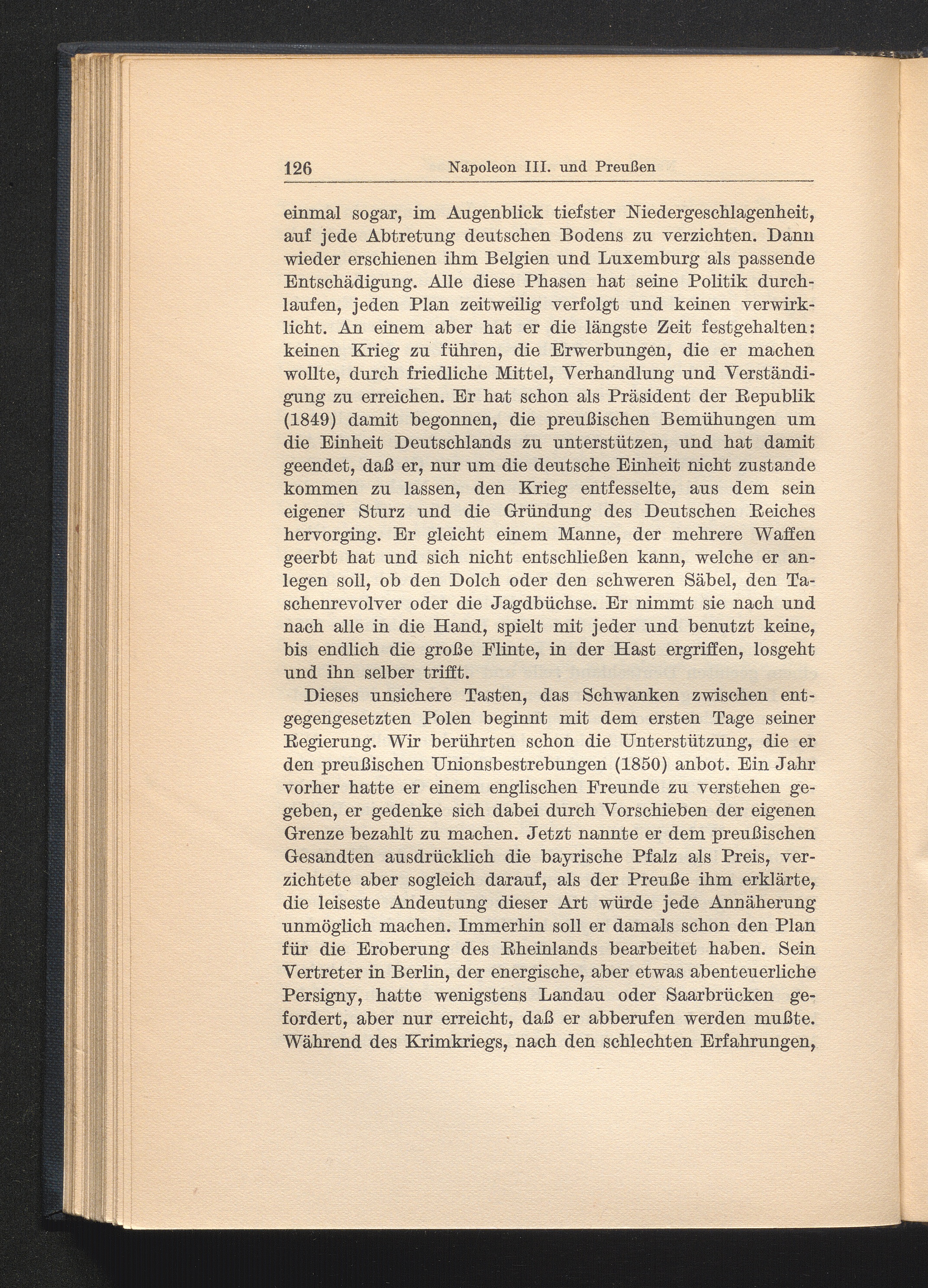 126 Napoleon III. und Preußen

einmal sogar, im Augenblick tiefster Niedergeschlagenheit, auf jede Abtretung deutschen Bodens zu verzichten. Dann wieder erschienen ihm Belgien und Luxemburg als passende Entschädigung. Alle diese Phasen hat seine Politik durchlaufen, jeden Plan zeitweilig verfolgt und keinen verwirklicht. An einem aber hat er die längste Zeit festgehalten: keinen Krieg zu führen, die Erwerbungen, die er machen wollte, durch friedliche Mittel, Verhandlung und Verständigung zu erreichen. Er hat schon als Präsident der Republik (1849) damit begonnen, die preußischen Bemühungen um die Einheit Deutschlands zu unterstützen, und hat damit geendet, daß er, nur um die deutsche Einheit nicht zustande kommen zu lassen, den Krieg entfesselte, aus dem sein eigener Sturz und die Gründung des Deutschen Reiches hervorging. Er gleicht einem Manne, der mehrere Waffen geerbt hat und sich nicht entschließen kann, welche er anlegen soll, ob den Dolch oder den schweren Säbel, den Taschenrevolver oder die Jagdbüchse. Er nimmt sie nach und nach alle in die Hand, spielt mit jeder und benutzt keine, bis endlich die große Flinte, in der Hast ergriffen, losgeht und ihn selber trifft.

Dieses unsichere Tasten, das Schwanken zwischen entgegengesetzten Polen beginnt mit dem ersten Tage seiner Regierung. Wir berührten schon die Unterstützung, die er den preußischen Unionsbestrebungen (1850) anbot. Ein Jahr vorher hatte er einem englischen Freunde zu verstehen gegeben, er gedenke sich dabei durch Vorschieben der eigenen Grenze bezahlt zu machen. Jetzt nannte er dem preußischen Gesandten ausdrücklich die bayrische Pfalz als Preis, verzichtete aber sogleich darauf, als der Preuße ihm erklärte, die leiseste Andeutung dieser Art würde jede Annäherung unmöglich machen. Immerhin soll er damals schon den Plan für die Eroberung des Rheinlands bearbeitet haben. Sein Vertreter in Berlin, der energische, aber etwas abenteuerliche Persigny, hatte wenigstens Landau oder Saarbrücken gefordert, aber nur erreicht, daß er abberufen werden mußte. Während des Krimkriegs, nach den schlechten Erfahrungen,